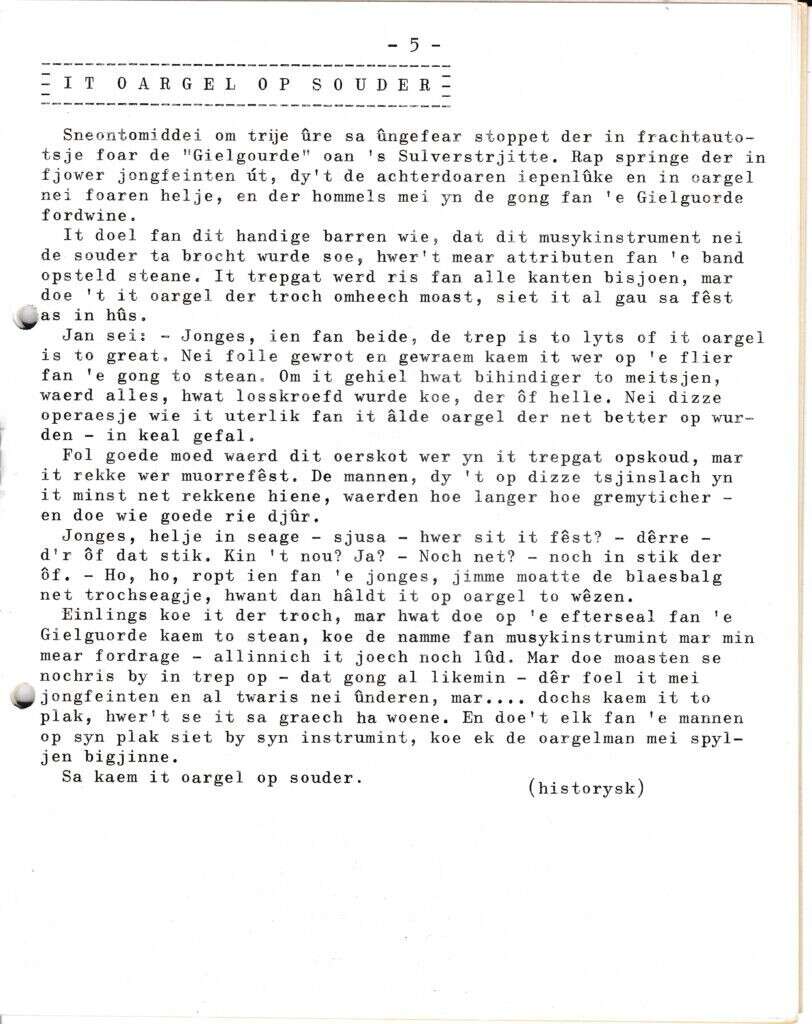 - 5 -

IT OARGEL OP SOUDER

Sneontomiddei om trije ûre sa ûngefear stoppet der in frachtautotsje foar de "Gielgourde" oan 's Sulverstrjitte. Rap springe der in fjower jongfeinten út, dy't de achterdoaren iepenlûke en in oargel nei foaren helje, en der hommels mei yn de gong fan 'e Gielguorde fordwine.
It doel fan dit handige barren wie, dat dit musykinstrument nei de souder ta brocht wurde soe, hwer't mear attributen fan 'e band opsteld steane. It trepgat werd ris fan alle kanten bisjoen, mar doe 't it oargel der troch omheech moast, siet it al gau sa fêst as in hûs.
Jan sei: - Jonges, ien fan beide, de trep is to lyts of it oargel is to great. Nei folle gewrot en gewraem kaem it wer op 'e flier fan 'e gong to stean. Om it gehiel hwat bihindiger to meitsjen, waerd alles, hwat losskroefd wurde koe, der ôf helle. Nei dizze operaesje wie it uterlik fan it âlde oargel der net better op wurden - in keal gefal.
Fol goede moed waerd dit oerskot wer yn it trepgat opskoud, mar it rekke wer muorrefêst. De mannen, dy 't op dizze tsjinslach yn it minst net rekkene hiene, waerden hoe langer hoe gremyticher - en doe wie goede rie djûr.
Jonges, helje in seage - sjusa - hwer sit it fêst? - dêrre - d'r ôf dat stik. Kin 't nou? Ja? - Noch net? - noch in stik der ôf. - Ho, ho, ropt ien fan 'e jonges, jimme moatte de blaesbalg net trochseagje, hwant dan hâldt it op oargel to wêzen.
Einlings koe it der troch, mar hwat doe op 'e efterseal fan 'e Gielguorde kaem to stean, koe de namme fan musykinstrumint mar min mear fordrage - allinnich it joech noch lûd. Mar doe moasten se nochris by in trep op - dat gong al likemin - dêr foel it mei jongfeinten en al twaris nei ûnderen, mar.... dochs kaem it to plak, hwer't se it sa graech ha woene. En doe't elk fan 'e mannen op syn plak siet by syn instrumint, koe ek de oargelman mei spyljen bigjinne.
Sa kaem it oargel op souder.

(historysk)